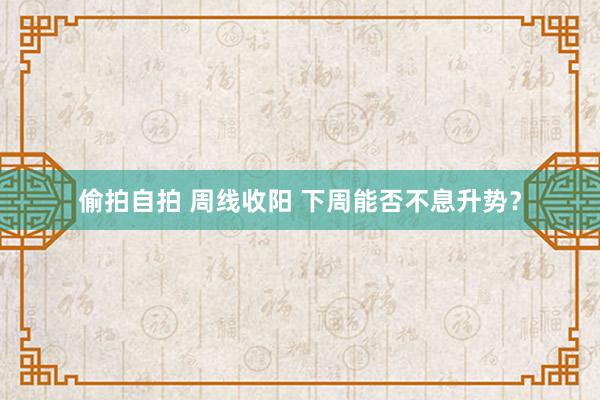 偷拍自拍 周线收阳 下周能否不息升势？